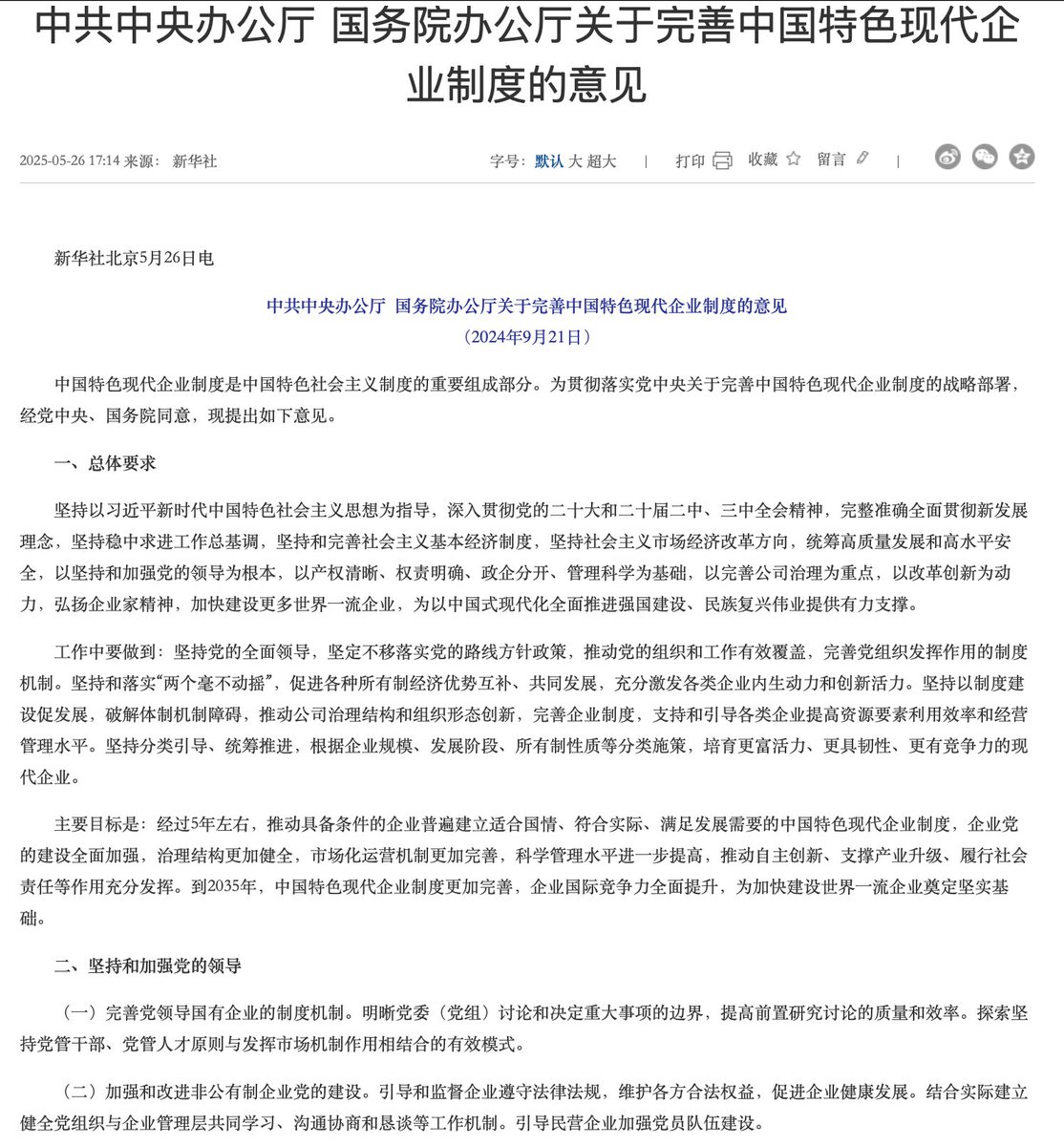 中共中央办公厅 国务院办公厅关于完善中国特色现代企业制度的意见

2025-05-26 17:14 来源： 新华社

字号： 默认 大 超大 | 打印 收藏 留言 |

新华社北京5月26日电

中共中央办公厅 国务院办公厅关于完善中国特色现代企业制度的意见
（2024年9月21日）

中国特色现代企业制度是中国特色社会主义制度的重要组成部分。为贯彻落实党中央关于完善中国特色现代企业制度的战略部署，经党中央、国务院同意，现提出如下意见。

一、总体要求

坚持以习近平新时代中国特色社会主义思想为指导，深入贯彻党的二十大和二十届二中、三中全会精神，完整准确全面贯彻新发展理念，坚持稳中求进工作总基调，坚持和完善社会主义基本经济制度，坚持社会主义市场经济改革方向，统筹高质量发展和高水平安全，以坚持和加强党的领导为根本，以产权清晰、权责明确、政企分开、管理科学为基础，以完善公司治理为重点，以改革创新为动力，弘扬企业家精神，加快建设更多世界一流企业，为以中国式现代化全面推进强国建设、民族复兴伟业提供有力支撑。

工作中要做到：坚持党的全面领导，坚定不移落实党的路线方针政策，推动党的组织和工作有效覆盖，完善党组织发挥作用的制度机制。坚持和落实“两个毫不动摇”，促进各种所有制经济优势互补、共同发展，充分激发各类企业内生动力和创新活力。坚持以制度建设促发展，破解体制机制障碍，推动公司治理结构和组织形态创新，完善企业制度，支持和引导各类企业提高资源要素利用效率和经营管理水平。坚持分类引导、统筹推进，根据企业规模、发展阶段、所有制性质等分类施策，培育更富活力、更具韧性、更有竞争力的现代企业。

主要目标是：经过5年左右，推动具备条件的企业普遍建立适合国情、符合实际、满足发展需要的中国特色现代企业制度，企业党的建设全面加强，治理结构更加健全，市场化运营机制更加完善，科学管理水平进一步提高，推动自主创新、支撑产业升级、履行社会责任等作用充分发挥。到2035年，中国特色现代企业制度更加完善，企业国际竞争力全面提升，为加快建设世界一流企业奠定坚实基础。

二、坚持和加强党的领导

（一）完善党领导国有企业的制度机制。明晰党委（党组）讨论和决定重大事项的边界，提高前置研究讨论的质量和效率。探索坚持党管干部、党管人才原则与发挥市场机制作用相结合的有效模式。

（二）加强和改进非公有制企业党的建设。引导和监督企业遵守法律法规，维护各方合法权益，促进企业健康发展。结合实际建立健全党组织与企业管理层共同学习、沟通协商和恳谈等工作机制。引导民营企业加强党员队伍建设。